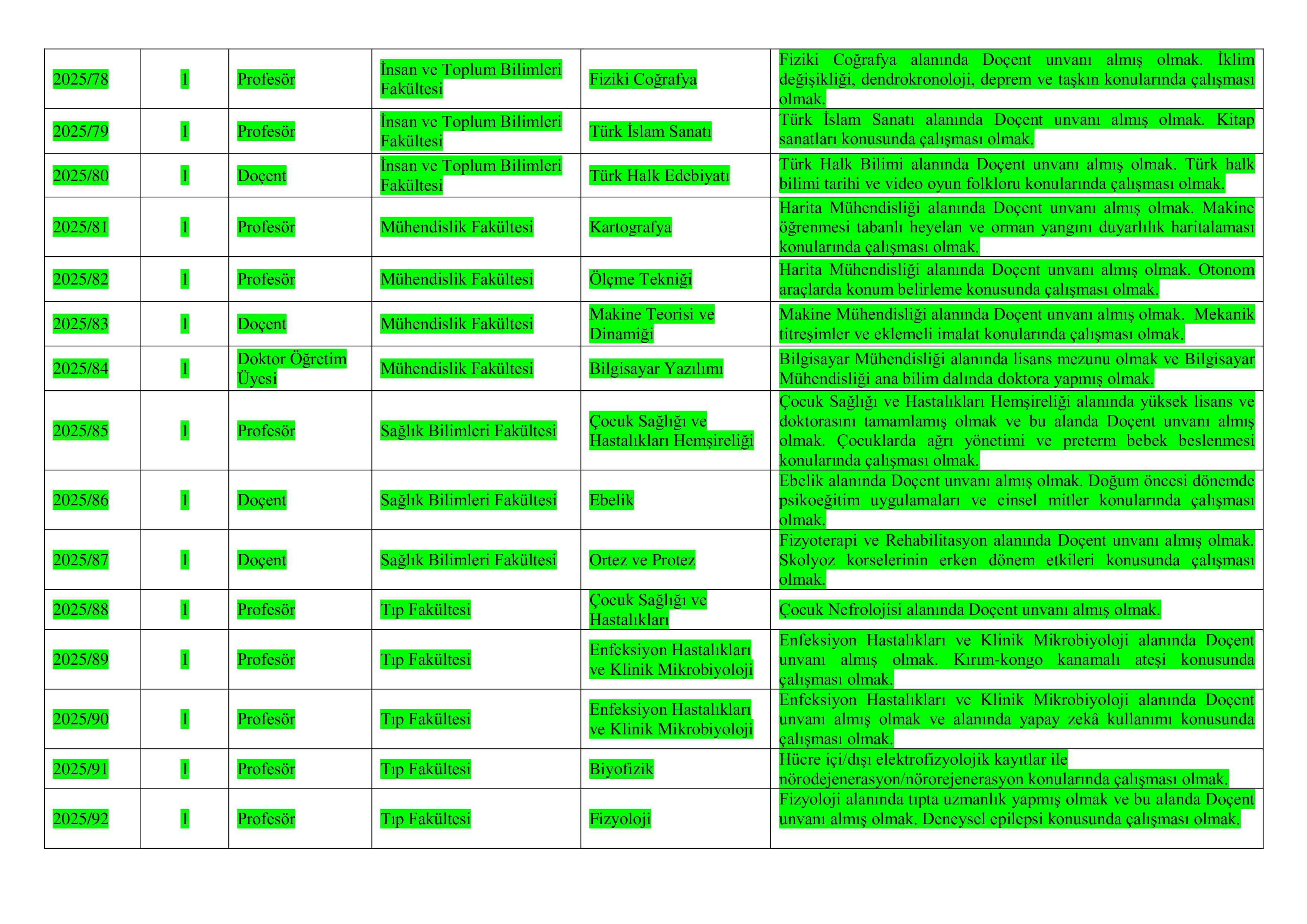 | 2025/78 | 1 | Profesör | İnsan ve Toplum Bilimleri Fakültesi | Fiziki Coğrafya | Fiziki Coğrafya alanında Doçent unvanı almış olmak. İklim değişikliği, dendrokronoloji, deprem ve taşkın konularında çalışması olmak. |
|---|---|---|---|---|---|
| 2025/79 | 1 | Profesör | İnsan ve Toplum Bilimleri Fakültesi | Türk İslam Sanatı | Türk İslam Sanatı alanında Doçent unvanı almış olmak. Kitap sanatları konusunda çalışması olmak. |
| 2025/80 | 1 | Doçent | İnsan ve Toplum Bilimleri Fakültesi | Türk Halk Edebiyatı | Türk Halk Bilimi alanında Doçent unvanı almış olmak. Türk halk bilimi tarihi ve video oyun folkloru konularında çalışması olmak. |
| 2025/81 | 1 | Profesör | Mühendislik Fakültesi | Kartografya | Harita Mühendisliği alanında Doçent unvanı almış olmak. Makine öğrenmesi tabanlı heyelan ve orman yangını duyarlılık haritalaması konularında çalışması olmak. |
| 2025/82 | 1 | Profesör | Mühendislik Fakültesi | Ölçme Tekniği | Harita Mühendisliği alanında Doçent unvanı almış olmak. Otonom araçlarda konum belirleme konusunda çalışması olmak. |
| 2025/83 | 1 | Doçent | Mühendislik Fakültesi | Makine Teorisi ve Dinamiği | Makine Mühendisliği alanında Doçent unvanı almış olmak. Mekanik titreşimler ve eklemeli imalat konularında çalışması olmak. |
| 2025/84 | 1 | Doktor Öğretim Üyesi | Mühendislik Fakültesi | Bilgisayar Yazılımı | Bilgisayar Mühendisliği alanında lisans mezunu olmak ve Bilgisayar Mühendisliği ana bilim dalında doktora yapmış olmak. |
| 2025/85 | 1 | Profesör | Sağlık Bilimleri Fakültesi | Çocuk Sağlığı ve Hastalıkları Hemşireliği | Çocuk Sağlığı ve Hastalıkları Hemşireliği alanında yüksek lisans ve doktorasını tamamlamış olmak ve bu alanda Doçent unvanı almış olmak. Çocuklarda ağrı yönetimi ve preterm bebek beslenmesi konularında çalışması olmak. |
| 2025/86 | 1 | Doçent | Sağlık Bilimleri Fakültesi | Ebelik | Ebelik alanında Doçent unvanı almış olmak. Doğum öncesi dönemde psikoeğitim uygulamaları ve cinsel mitler konularında çalışması olmak. |
| 2025/87 | 1 | Doçent | Sağlık Bilimleri Fakültesi | Ortez ve Protez | Fizyoterapi ve Rehabilitasyon alanında Doçent unvanı almış olmak. Skolyoz korselerinin erken dönem etkileri konusunda çalışması olmak. |
| 2025/88 | 1 | Profesör | Tıp Fakültesi | Çocuk Sağlığı ve Hastalıkları | Çocuk Nefrolojisi alanında Doçent unvanı almış olmak. |
| 2025/89 | 1 | Profesör | Tıp Fakültesi | Enfeksiyon Hastalıkları ve Klinik Mikrobiyoloji | Enfeksiyon Hastalıkları ve Klinik Mikrobiyoloji alanında Doçent unvanı almış olmak. Kırım-kongo kanamalı ateşi konusunda çalışması olmak. |
| 2025/90 | 1 | Profesör | Tıp Fakültesi | Enfeksiyon Hastalıkları ve Klinik Mikrobiyoloji | Enfeksiyon Hastalıkları ve Klinik Mikrobiyoloji alanında Doçent unvanı almış olmak ve alanında yapay zekâ kullanımı konusunda çalışması olmak. |
| 2025/91 | 1 | Profesör | Tıp Fakültesi | Biyofizik | Hücre içi/dışı elektrofizyolojik kayıtlar ile nörodejenerasyon/nörorejenerasyon konularında çalışması olmak. |
| 2025/92 | 1 | Profesör | Tıp Fakültesi | Fizyoloji | Fizyoloji alanında tıpta uzmanlık yapmış olmak ve bu alanda Doçent unvanı almış olmak. Deneysel epilepsi konusunda çalışması olmak. |